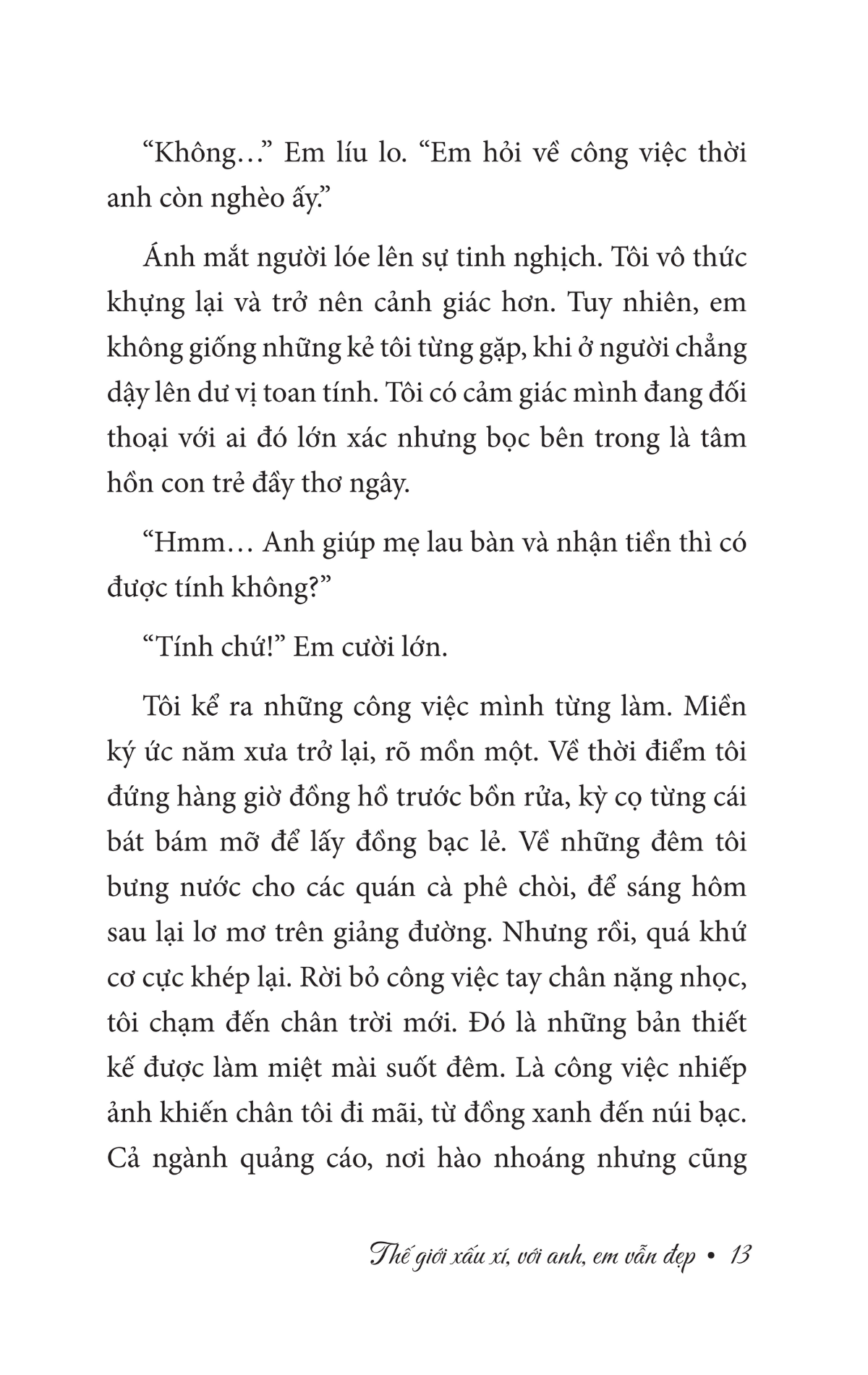 “Không…” Em líu lo. “Em hỏi về công việc thời anh còn nghèo ấy.”

Ánh mắt người lóe lên sự tinh nghịch. Tôi vô thức khựng lại và trở nên cảnh giác hơn. Tuy nhiên, em không giống những kẻ tôi từng gặp, khi ở người chẳng dậy lên dư vị toan tính. Tôi có cảm giác mình đang đối thoại với ai đó lớn xác nhưng bọc bên trong là tâm hồn con trẻ đầy thơ ngây.

“Hmm… Anh giúp mẹ lau bàn và nhận tiền thì có được tính không?”

“Tính chứ!” Em cười lớn.

Tôi kể ra những công việc mình từng làm. Miền ký ức năm xưa trở lại, rõ mồn một. Về thời điểm tôi đứng hàng giờ đồng hồ trước bồn rửa, kỳ cọ từng cái bát bám mỡ để lấy đồng bạc lẻ. Về những đêm tôi bưng nước cho các quán cà phê chòi, để sáng hôm sau lại lơ mơ trên giảng đường. Nhưng rồi, quá khứ cơ cực khép lại. Rời bỏ công việc tay chân nặng nhọc, tôi chạm đến chân trời mới. Đó là những bản thiết kế được làm miệt mài suốt đêm. Là công việc nhiếp ảnh khiến chân tôi đi mãi, từ đồng xanh đến núi bạc. Cả ngành quảng cáo, nơi hào nhoáng nhưng cũng

Thế giới xấu xí, với anh, em vẫn đẹp • 13